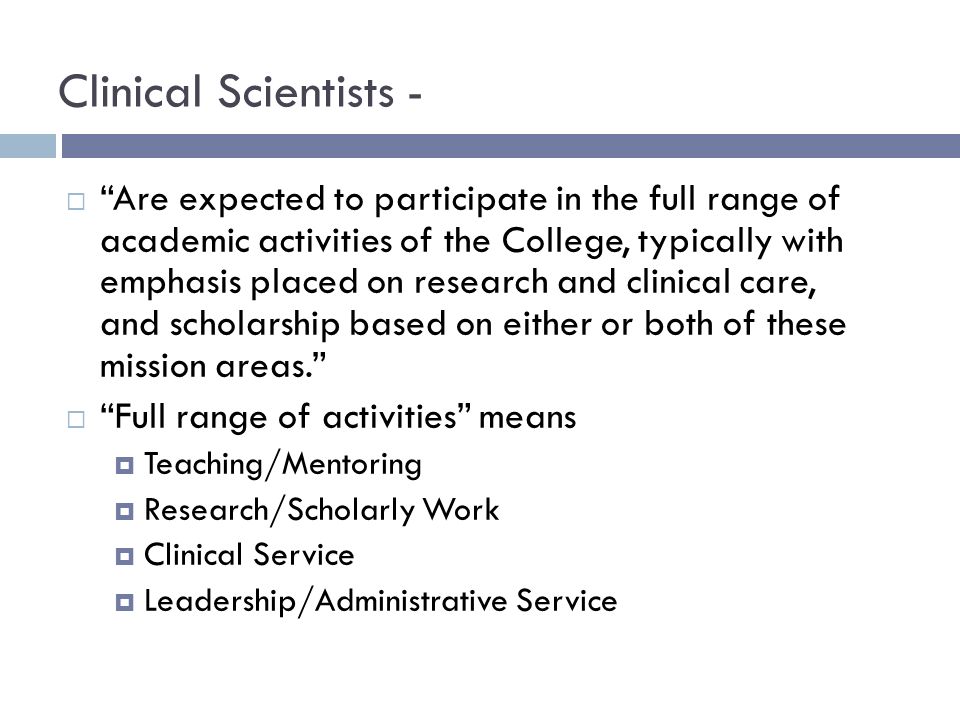 Clinical Scientists -

“Are expected to participate in the full range of academic activities of the College, typically with emphasis placed on research and clinical care, and scholarship based on either or both of these mission areas.”

“Full range of activities” means

Teaching/Mentoring

Research/Scholarly Work

Clinical Service

Leadership/Administrative Service